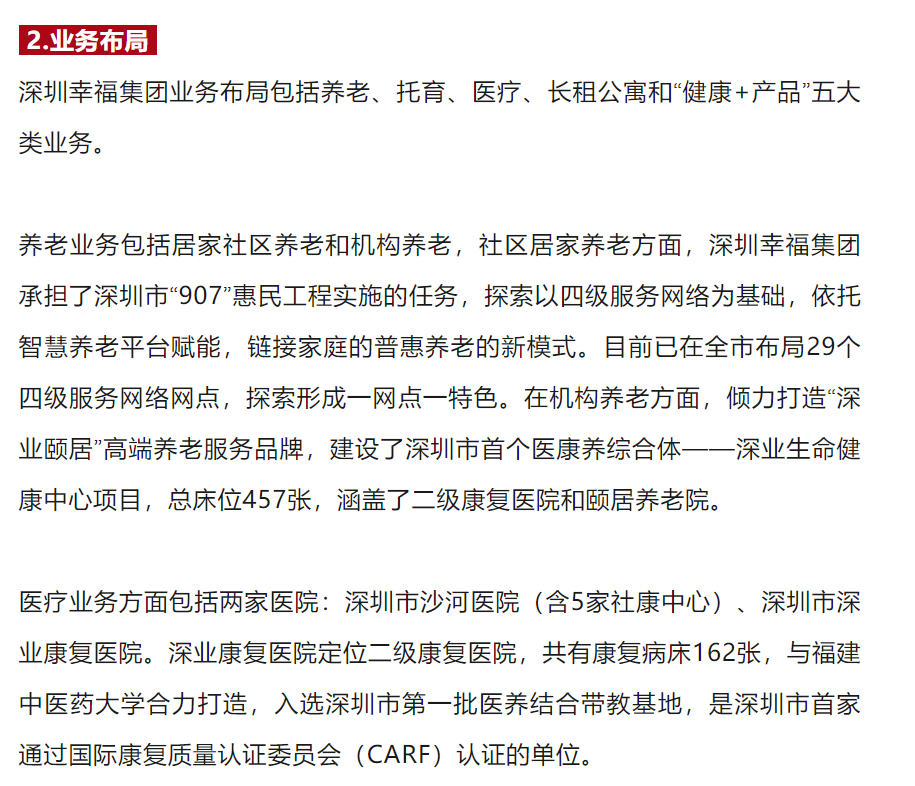 2.业务布局

深圳幸福集团业务布局包括养老、托育、医疗、长租公寓和“健康+产品”五大类业务。

养老业务包括居家社区养老和机构养老，社区居家养老方面，深圳幸福集团承担了深圳市“907”惠民工程实施的任务，探索以四级服务网络为基础，依托智慧养老平台赋能，链接家庭的普惠养老的新模式。目前已在全市布局29个四级服务网络网点，探索形成一网点一特色。在机构养老方面，倾力打造“深业颐居”高端养老服务品牌，建设了深圳市首个医康养综合体——深业生命健康中心项目，总床位457张，涵盖了二级康复医院和颐居养老院。

医疗业务方面包括两家医院：深圳市沙河医院（含5家社康中心）、深圳市深业康复医院。深业康复医院定位二级康复医院，共有康复病床162张，与福建中医药大学合力打造，入选深圳市第一批医养结合带教基地，是深圳市首家通过国际康复质量认证委员会（CARF）认证的单位。